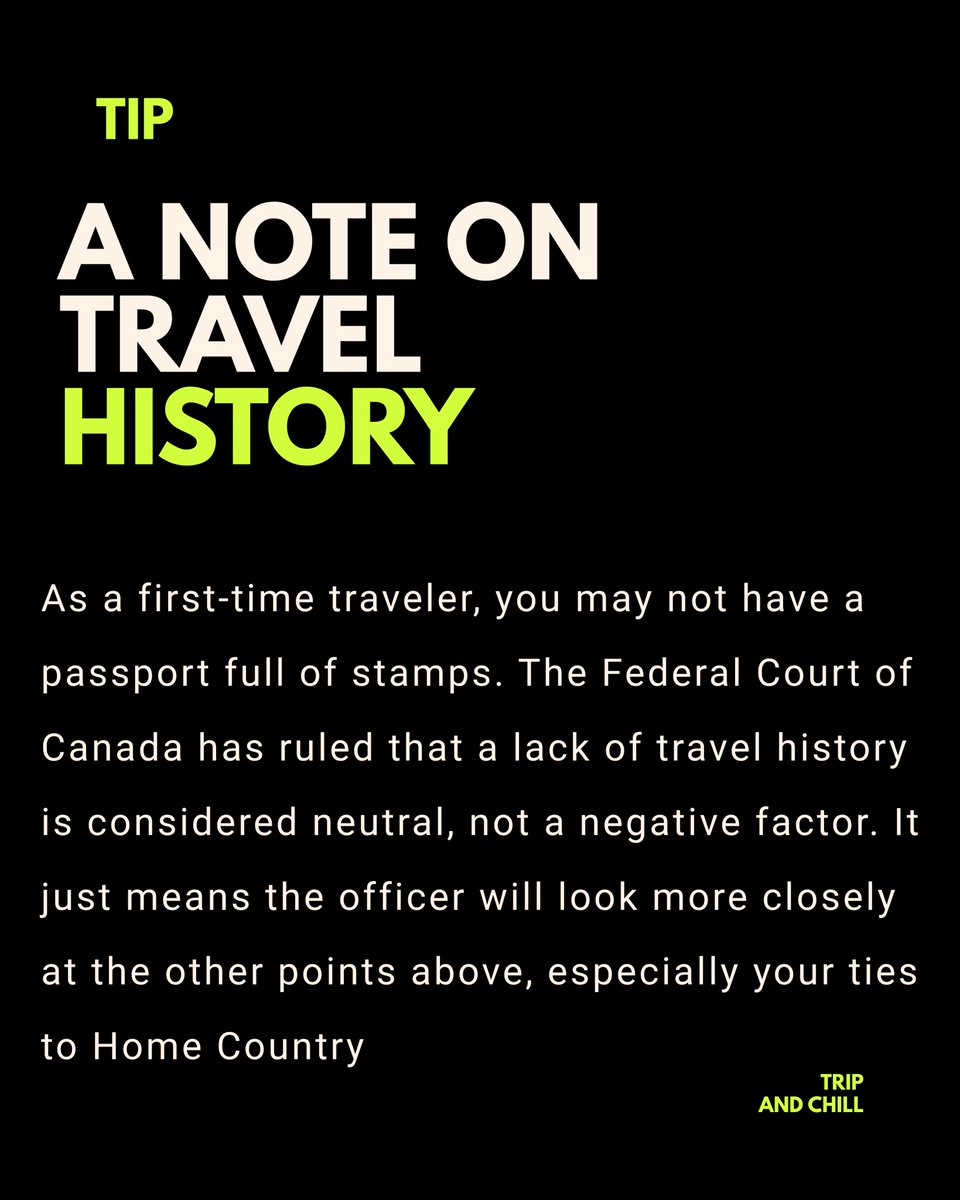 TIP

A NOTE ON TRAVEL HISTORY

As a first-time traveler, you may not have a passport full of stamps. The Federal Court of Canada has ruled that a lack of travel history is considered neutral, not a negative factor. It just means the officer will look more closely at the other points above, especially your ties to Home Country

TRIP AND CHILL